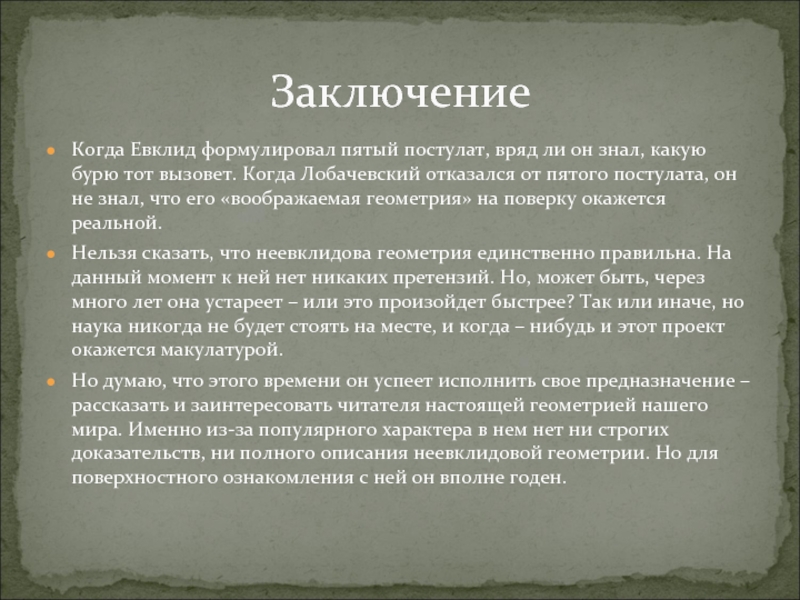 Заключение

Когда Евклид формулировал пятый постулат, вряд ли он знал, какую бурю тот вызовет. Когда Лобачевский отказался от пятого постулата, он не знал, что его «воображаемая геометрия» на поверку окажется реальной.

Нельзя сказать, что неевклидова геометрия единственно правильна. На данный момент к ней нет никаких претензий. Но, может быть, через много лет она устареет – или это произойдет быстрее? Так или иначе, но наука никогда не будет стоять на месте, и когда – нибудь и этот проект окажется макулатурой.

Но думаю, что этого времени он успеет исполнить свое предназначение – рассказать и заинтересовать читателя настоящей геометрией нашего мира. Именно из-за популярного характера в нем нет ни строгих доказательств, ни полного описания неевклидовой геометрии. Но для поверхностного ознакомления с ней он вполне годен.